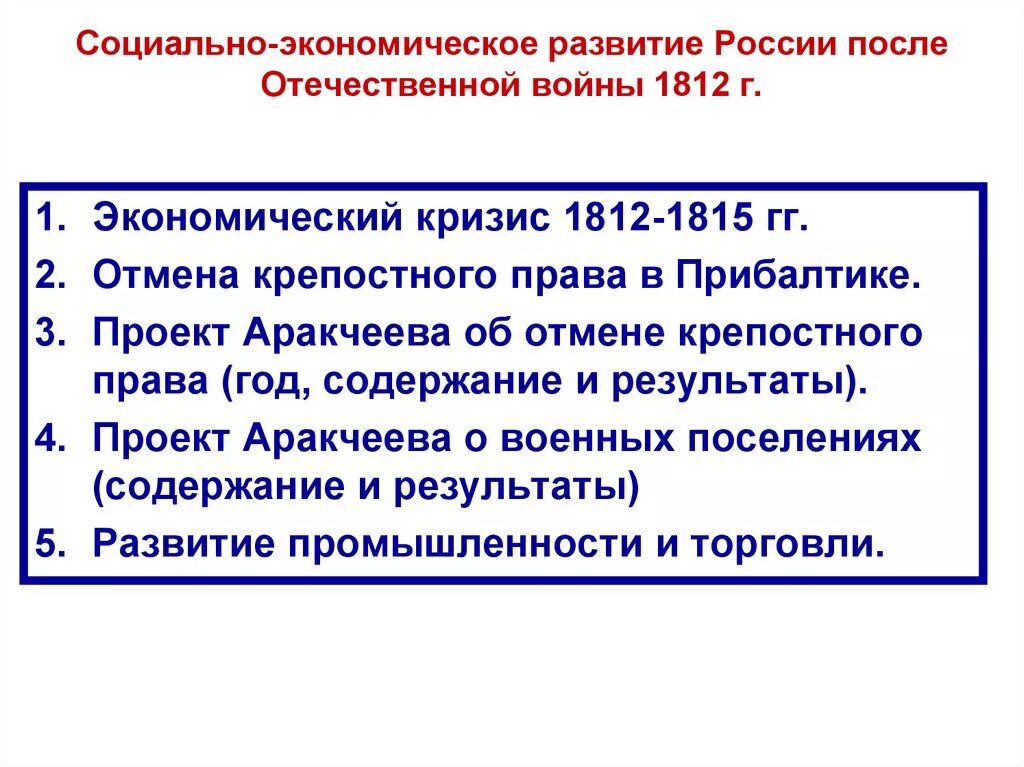 Социально-экономическое развитие России после Отечественной войны 1812 г.

1. Экономический кризис 1812-1815 гг.
2. Отмена крепостного права в Прибалтике.
3. Проект Аракчеева об отмене крепостного права (год, содержание и результаты).
4. Проект Аракчеева о военных поселениях (содержание и результаты)
5. Развитие промышленности и торговли.